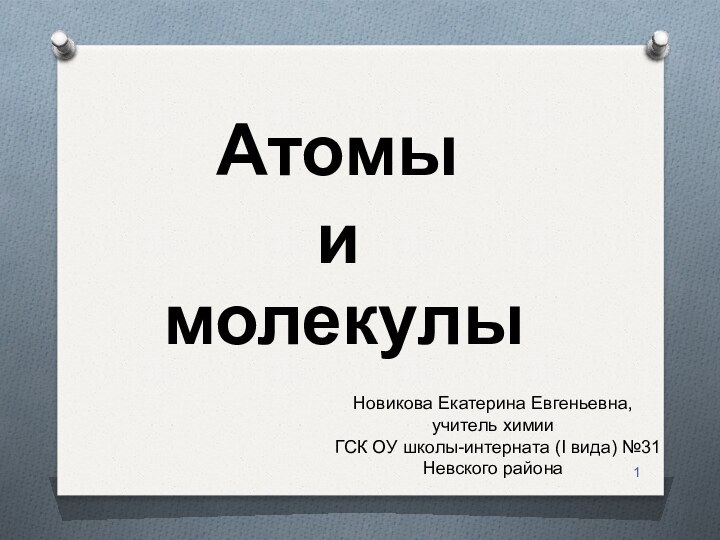 Атомы
и
молекулы

Новикова Екатерина Евгеньевна,
учитель химии
ГСК ОУ школы-интерната (I вида) №31
Невского района

1